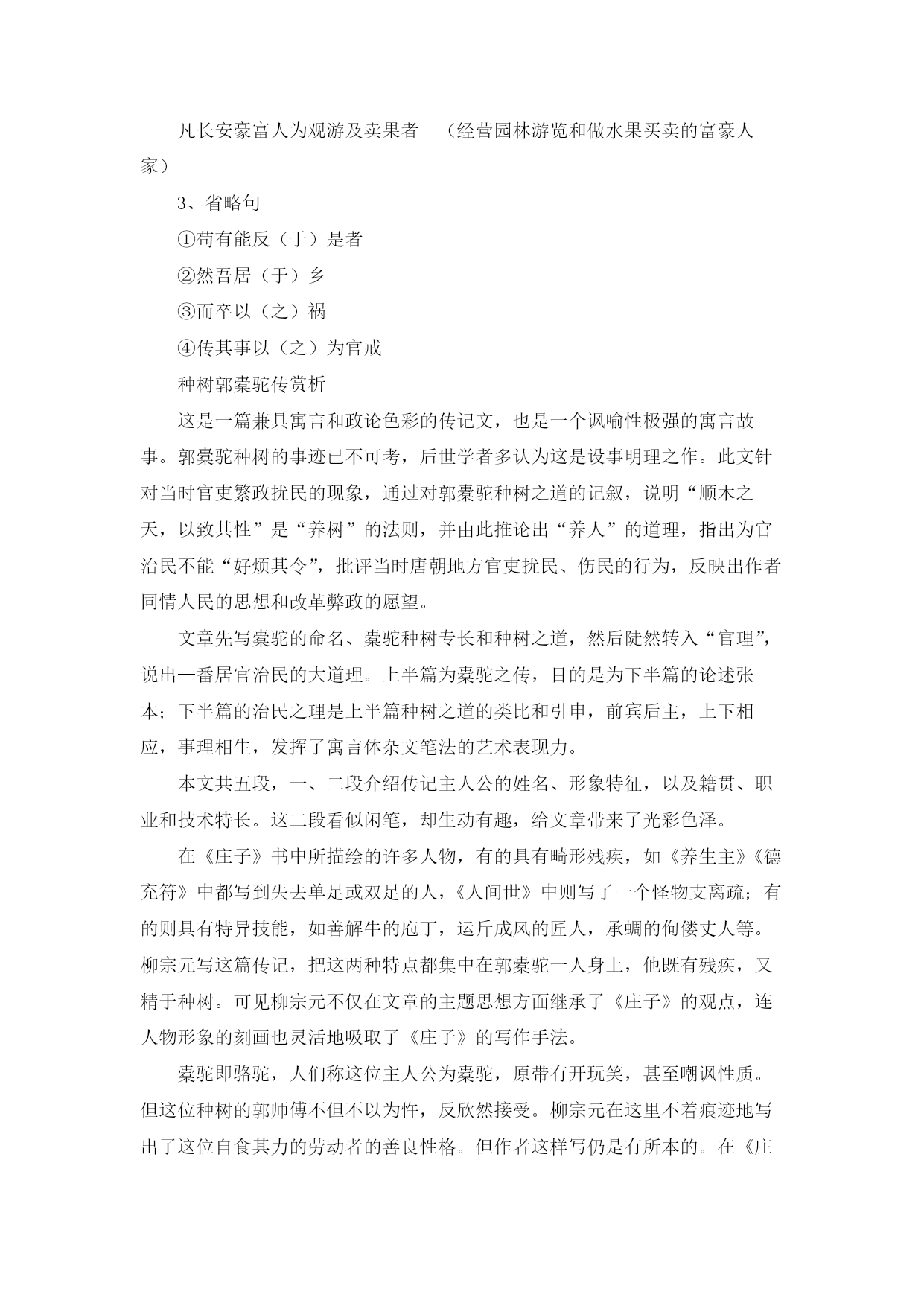 凡长安豪富人为观游及卖果者　（经营园林游览和做水果买卖的富豪人家）

3、省略句

①苟有能反（于）是者

②然吾居（于）乡

③而卒以（之）祸

④传其事以（之）为官戒

种树郭橐驼传赏析

这是一篇兼具寓言和政论色彩的传记文，也是一个讽喻性极强的寓言故事。郭橐驼种树的事迹已不可考，后世学者多认为这是设事明理之作。此文针对当时官吏繁政扰民的现象，通过对郭橐驼种树之道的记叙，说明“顺木之天，以致其性”是“养树”的法则，并由此推论出“养人”的道理，指出为官治民不能“好烦其令”，批评当时唐朝地方官吏扰民、伤民的行为，反映出作者同情人民的思想和改革弊政的愿望。

文章先写橐驼的命名、橐驼种树专长和种树之道，然后陡然转入“官理”，说出一番居官治民的大道理。上半篇为橐驼之传，目的是为下半篇的论述张本；下半篇的治民之理是上半篇种树之道的类比和引申，前宾后主，上下相应，事理相生，发挥了寓言体杂文笔法的艺术表现力。

本文共五段，一、二段介绍传记主人公的姓名、形象特征，以及籍贯、职业和技术特长。这二段看似闲笔，却生动有趣，给文章带来了光彩色泽。

在《庄子》书中所描绘的许多人物，有的具有畸形残疾，如《养生主》《德充符》中都写到失去单足或双足的人，《人间世》中则写了一个怪物支离疏；有的则具有特异技能，如善解牛的庖丁，运斤成风的匠人，承蜩的佝偻丈人等。柳宗元写这篇传记，把这两种特点都集中在郭橐驼一人身上，他既有残疾，又精于种树。可见柳宗元不仅在文章的主题思想方面继承了《庄子》的观点，连人物形象的刻画也灵活地吸取了《庄子》的写作手法。

橐驼即骆驼，人们称这位主人公为橐驼，原带有开玩笑，甚至嘲讽性质。但这位种树的郭师傅不但不以为忤，反欣然接受。柳宗元在这里不着痕迹地写出了这位自食其力的劳动者的善良性格。但作者这样写仍是有所本的。在《庄